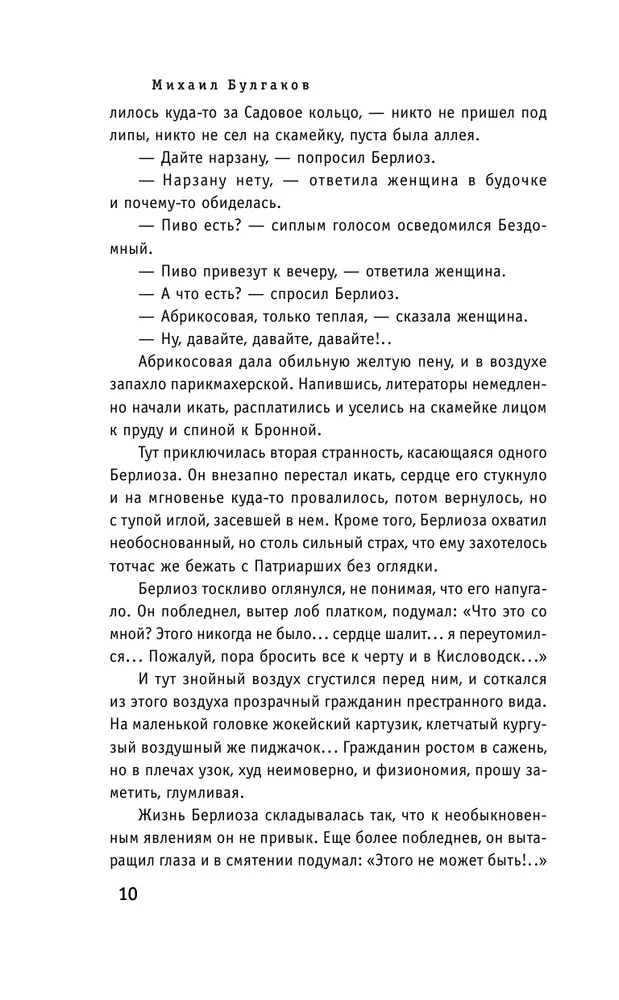 Михаил Булгаков

лилось куда-то за Садовое кольцо, — никто не пришел под липы, никто не сел на скамейку, пуста была аллея.

— Дайте нарзану, — попросил Берлиоз.

— Нарзану нету, — ответила женщина в будочке и почему-то обиделась.

— Пиво есть? — сиплым голосом осведомился Бездомный.

— Пиво привезут к вечеру, — ответила женщина.

— А что есть? — спросил Берлиоз.

— Абрикосовая, только теплая, — сказала женщина.

— Ну, давайте, давайте, давайте!..

Абрикосовая дала обильную желтую пену, и в воздухе запахло парикмахерской. Напившись, литераторы немедленно начали икать, расплатились и уселись на скамейке лицом к пруду и спиной к Бронной.

Тут приключилась вторая странность, касающаяся одного Берлиоза. Он внезапно перестал икать, сердце его стукнуло и на мгновенье куда-то провалилось, потом вернулось, но с тупой иглой, засевшей в нем. Кроме того, Берлиоза охватил необоснованный, но столь сильный страх, что ему захотелось тотчас же бежать с Патриарших без оглядки.

Берлиоз тоскливо оглянулся, не понимая, что его напугало. Он побледнел, вытер лоб платком, подумал: «Что это со мной? Этого никогда не было... сердце шалит... я переутомился... Пожалуй, пора бросить все к черту и в Кисловодск...»

И тут знойный воздух сгустился перед ним, и соткался из этого воздуха прозрачный гражданин престранного вида. На маленькой головке жокейский картузик, клетчатый кургузый воздушный же пиджачок... Гражданин ростом в сажень, но в плечах узок, худ неимоверно, и физиономия, прошу заметить, глумливая.

Жизнь Берлиоза складывалась так, что к необыкновенным явлениям он не привык. Еще более побледнев, он вытаращил глаза и в смятении подумал: «Этого не может быть!..»

10